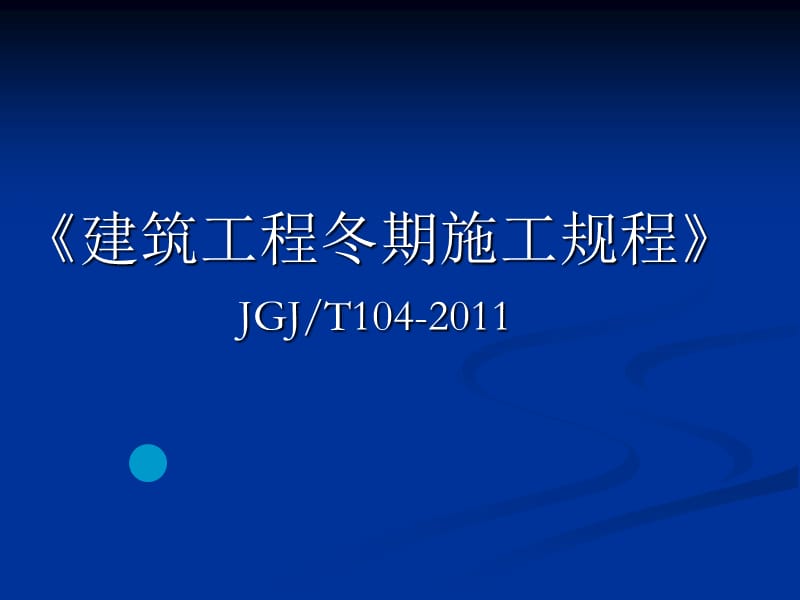 《建筑工程冬期施工规程》

JGJ/T104-2011